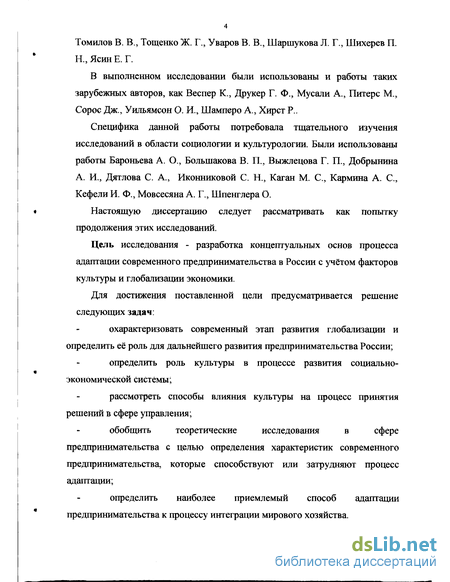 4

Томилов В. В., Тощенко Ж. Г., Уваров В. В., Шаршукова Л. Г., Шихерев П. Н., Ясин Е. Г.

В выполненном исследовании были использованы и работы таких зарубежных авторов, как Веспер К., Друкер Г. Ф., Мусали А., Питерс М., Сорос Дж., Уильямсон О. И., Шамперо А., Хирст Р..

Специфика данной работы потребовала тщательного изучения исследований в области социологии и культурологии. Были использованы работы Бароньева А. О., Большакова В. П., Выжлецова Г. П., Добрынина А. И., Дятлова С. А., Иконниковой С. Н., Каган М. С., Кармина А. С., Кефели И. Ф., Мовсесяна А. Г., Шпенглера О.

Настоящую диссертацию следует рассматривать как попытку продолжения этих исследований.

Цель исследования - разработка концептуальных основ процесса адаптации современного предпринимательства в России с учётом факторов культуры и глобализации экономики.

Для достижения поставленной цели предусматривается решение следующих задач:

- охарактеризовать современный этап развития глобализации и определить её роль для дальнейшего развития предпринимательства России;

- определить роль культуры в процессе развития социально-экономической системы;

- рассмотреть способы влияния культуры на процесс принятия решений в сфере управления;

- обобщить теоретические исследования в сфере предпринимательства с целью определения характеристик современного предпринимательства, которые способствуют или затрудняют процесс адаптации;

- определить наиболее приемлемый способ адаптации предпринимательства к процессу интеграции мирового хозяйства.

dsLib.net
библиотека диссертаций